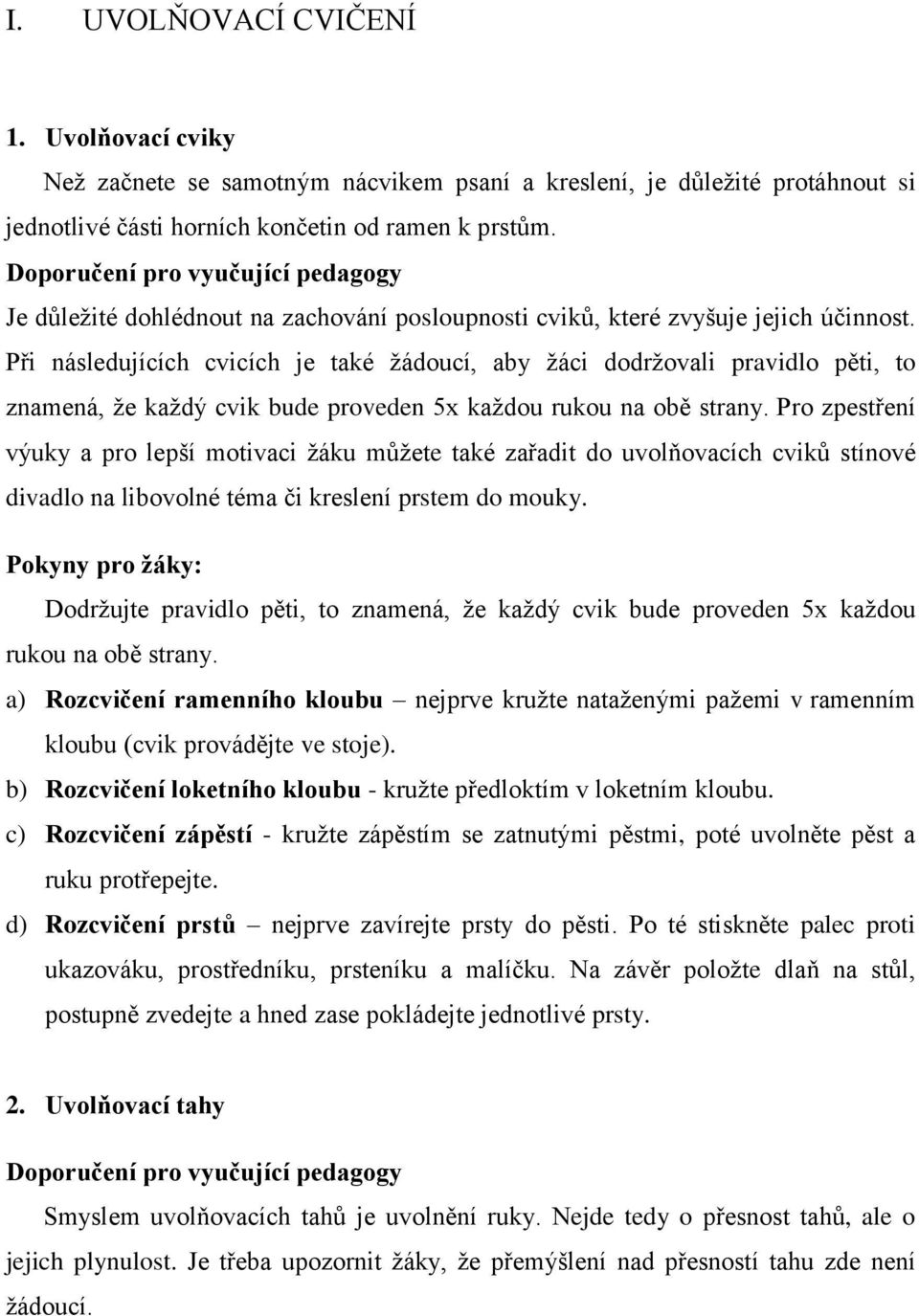 I. UVOLŇOVACÍ CVIČENÍ

1. Uvolňovací cviky

Než začnete se samotným nácvikem psaní a kreslení, je důležité protáhnout si jednotlivé části horních končetin od ramen k prstům.

Doporučení pro vyučující pedagogy

Je důležité dohlédnout na zachování posloupnosti cviků, které zvyšuje jejich účinnost. Při následujících cvicích je také žádoucí, aby žáci dodržovali pravidlo pěti, to znamená, že každý cvik bude proveden 5x každou rukou na obě strany. Pro zpestření výuky a pro lepší motivaci žáku můžete také zařadit do uvolňovacích cviků stínové divadlo na libovolné téma či kreslení prstem do mouky.

Pokyny pro žáky:

Dodržujte pravidlo pěti, to znamená, že každý cvik bude proveden 5x každou rukou na obě strany.

a) Rozcvičení ramenního kloubu – nejprve kružte nataženými pažemi v ramenním kloubu (cvik provádějte ve stoje).

b) Rozcvičení loketního kloubu - kružte předloktím v loketním kloubu.

c) Rozcvičení zápěstí - kružte zápěstím se zatnutými pěstmi, poté uvolněte pěst a ruku protřepejte.

d) Rozcvičení prstů – nejprve zavírejte prsty do pěsti. Po té stiskněte palec proti ukazováku, prostředníku, prsteníku a malíčku. Na závěr položte dlaň na stůl, postupně zvedejte a hned zase pokládejte jednotlivé prsty.

2. Uvolňovací tahy

Doporučení pro vyučující pedagogy

Smyslem uvolňovacích tahů je uvolnění ruky. Nejde tedy o přesnost tahů, ale o jejich plynulost. Je třeba upozornit žáky, že přemýšlení nad přesností tahu zde není žádoucí.